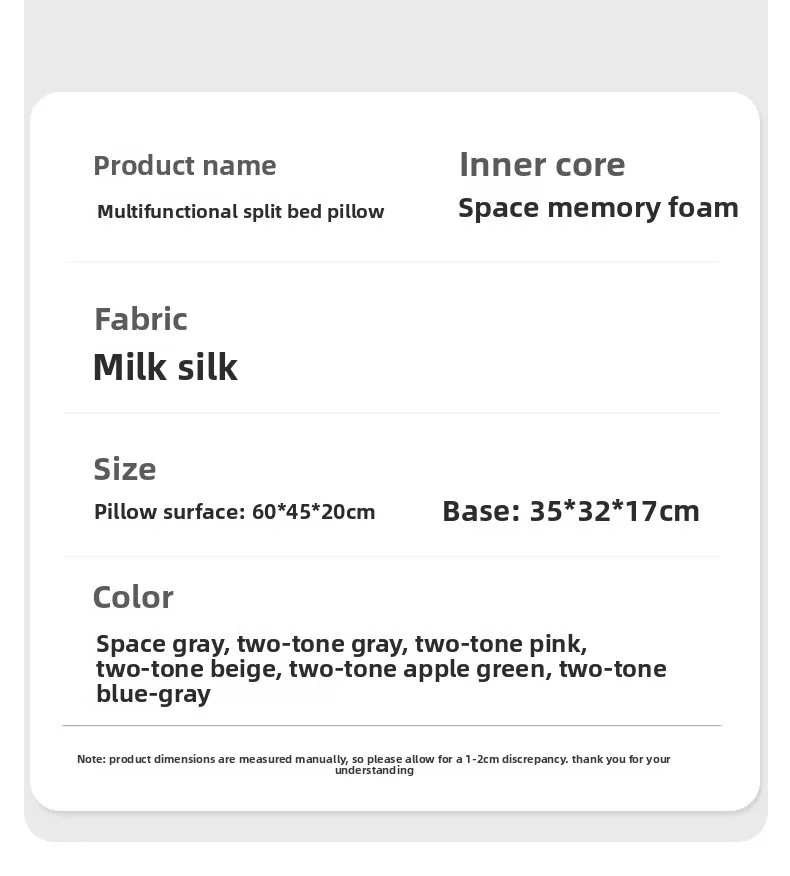 Product name

Multifunctional split bed pillow

Inner core

Space memory foam

Fabric

Milk silk

Size

Pillow surface: 60*45*20cm

Base: 35*32*17cm

Color

Space gray, two-tone gray, two-tone pink, two-tone beige, two-tone apple green, two-tone blue-gray

Note: product dimensions are measured manually, so please allow for a 1-2cm discrepancy. thank you for your understanding